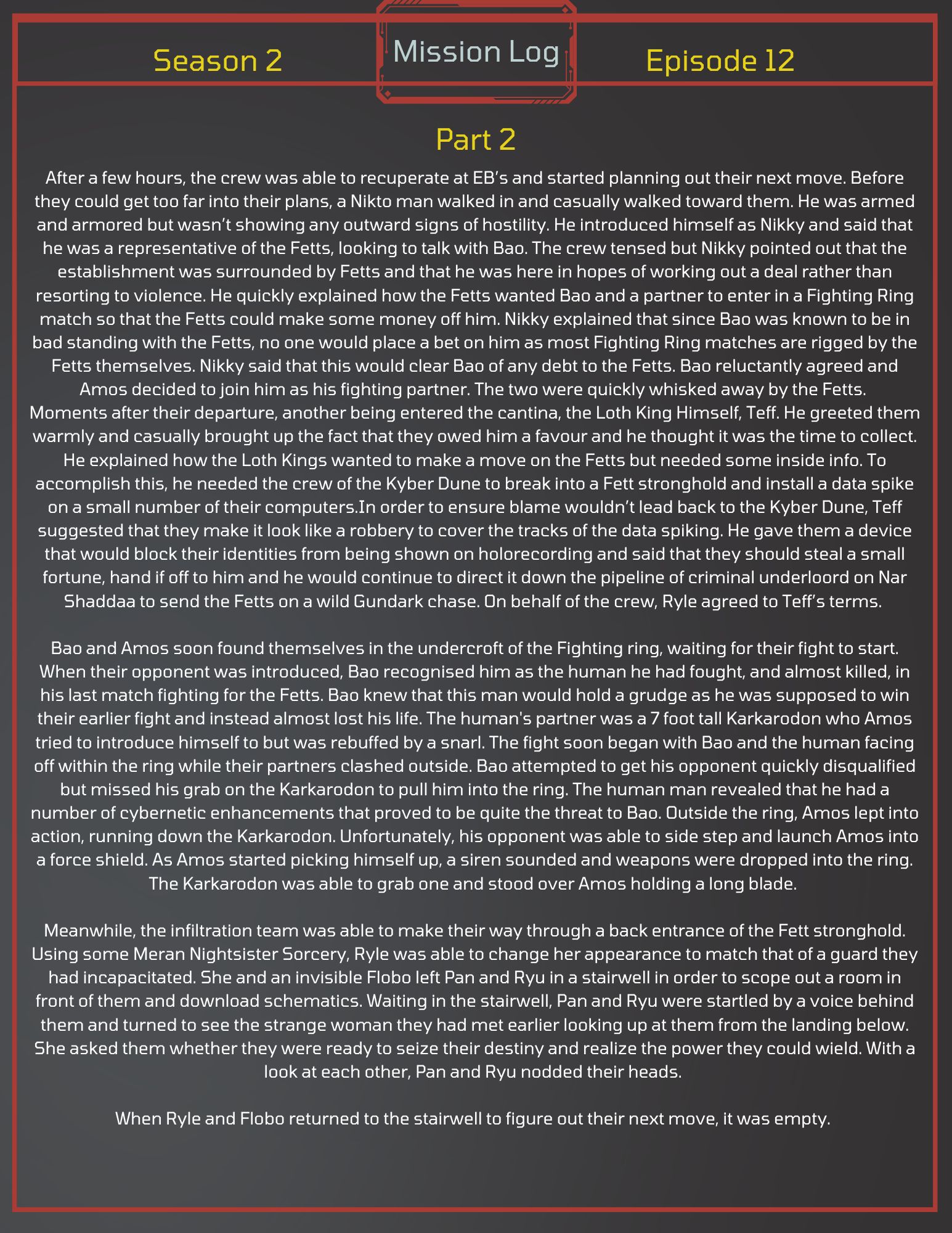 Season 2

Mission Log

Episode 12

Part 2

After a few hours, the crew was able to recuperate at EB's and started planning out their next move. Before they could get too far into their plans, a Nikto man walked in and casually walked toward them. He was armed and armored but wasn't showing any outward signs of hostility. He introduced himself as Nikky and said that he was a representative of the Fetts, looking to talk with Bao. The crew tensed but Nikky pointed out that the establishment was surrounded by Fetts and that he was here in hopes of working out a deal rather than resorting to violence. He quickly explained how the Fetts wanted Bao and a partner to enter in a Fighting Ring match so that the Fetts could make some money off him. Nikky explained that since Bao was known to be in bad standing with the Fetts, no one would place a bet on him as most Fighting Ring matches are rigged by the Fetts themselves. Nikky said that this would clear Bao of any debt to the Fetts. Bao reluctantly agreed and Amos decided to join him as his fighting partner. The two were quickly whisked away by the Fetts. Moments after their departure, another being entered the cantina, the Loth King Himself, Teff. He greeted them warmly and casually brought up the fact that they owed him a favour and he thought it was the time to collect. He explained how the Loth Kings wanted to make a move on the Fetts but needed some inside info. To accomplish this, he needed the crew of the Kyber Dune to break into a Fett stronghold and install a data spike on a small number of their computers.In order to ensure blame wouldn't lead back to the Kyber Dune, Teff suggested that they make it look like a robbery to cover the tracks of the data spiking. He gave them a device that would block their identities from being shown on holorecording and said that they should steal a small fortune, hand if off to him and he would continue to direct it down the pipeline of criminal underloord on Nar Shaddaa to send the Fetts on a wild Gundark chase. On behalf of the crew, Ryle agreed to Teff's terms.

Bao and Amos soon found themselves in the undercroft of the Fighting ring, waiting for their fight to start. When their opponent was introduced, Bao recognised him as the human he had fought, and almost killed, in his last match fighting for the Fetts. Bao knew that this man would hold a grudge as he was supposed to win their earlier fight and instead almost lost his life. The human's partner was a 7 foot tall Karkarodon who Amos tried to introduce himself to but was rebuffed by a snarl. The fight soon began with Bao and the human facing off within the ring while their partners clashed outside. Bao attempted to get his opponent quickly disqualified but missed his grab on the Karkarodon to pull him into the ring. The human man revealed that he had a number of cybernetic enhancements that proved to be quite the threat to Bao. Outside the ring, Amos lept into action, running down the Karkarodon. Unfortunately, his opponent was able to side step and launch Amos into a force shield. As Amos started picking himself up, a siren sounded and weapons were dropped into the ring. The Karkarodon was able to grab one and stood over Amos holding a long blade.

Meanwhile, the infiltration team was able to make their way through a back entrance of the Fett stronghold. Using some Meran Nightsister Sorcery, Ryle was able to change her appearance to match that of a guard they had incapacitated. She and an invisible Flobo left Pan and Ryu in a stairwell in order to scope out a room in front of them and download schematics. Waiting in the stairwell, Pan and Ryu were startled by a voice behind them and turned to see the strange woman they had met earlier looking up at them from the landing below. She asked them whether they were ready to seize their destiny and realize the power they could wield. With a look at each other, Pan and Ryu nodded their heads.

When Ryle and Flobo returned to the stairwell to figure out their next move, it was empty.